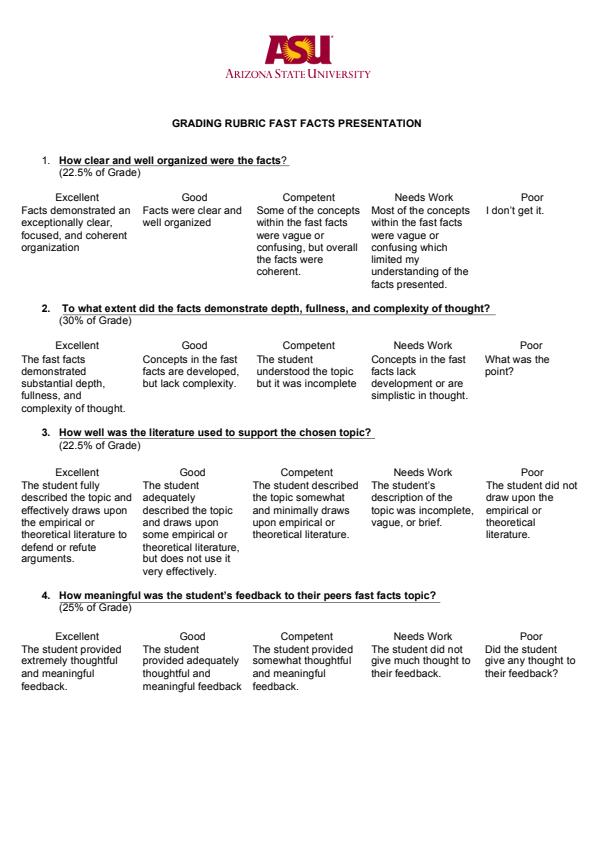 ASU
ARIZONA STATE UNIVERSITY

GRADING RUBRIC FAST FACTS PRESENTATION

1. How clear and well organized were the facts?
(22.5% of Grade)

| Excellent | Good | Competent | Needs Work | Poor |
|---|---|---|---|---|
| Facts demonstrated an exceptionally clear, focused, and coherent organization | Facts were clear and well organized | Some of the concepts within the fast facts were vague or confusing, but overall the facts were coherent. | Most of the concepts within the fast facts were vague or confusing which limited my understanding of the facts presented. | I don't get it. |

2. To what extent did the facts demonstrate depth, fullness, and complexity of thought?
(30% of Grade)

| Excellent | Good | Competent | Needs Work | Poor |
|---|---|---|---|---|
| The fast facts demonstrated substantial depth, fullness, and complexity of thought. | Concepts in the fast facts are developed, but lack complexity. | The student understood the topic but it was incomplete | Concepts in the fast facts lack development or are simplistic in thought. | What was the point? |

3. How well was the literature used to support the chosen topic?
(22.5% of Grade)

| Excellent | Good | Competent | Needs Work | Poor |
|---|---|---|---|---|
| The student fully described the topic and effectively draws upon the empirical or theoretical literature to defend or refute arguments. | The student adequately described the topic and draws upon some empirical or theoretical literature, but does not use it very effectively. | The student described the topic somewhat and minimally draws upon empirical or theoretical literature. | The student's description of the topic was incomplete, vague, or brief. | The student did not draw upon the empirical or theoretical literature. |

4. How meaningful was the student's feedback to their peers fast facts topic?
(25% of Grade)

| Excellent | Good | Competent | Needs Work | Poor |
|---|---|---|---|---|
| The student provided extremely thoughtful and meaningful feedback. | The student provided adequately thoughtful and meaningful feedback | The student provided somewhat thoughtful and meaningful feedback. | The student did not give much thought to their feedback. | Did the student give any thought to their feedback? |